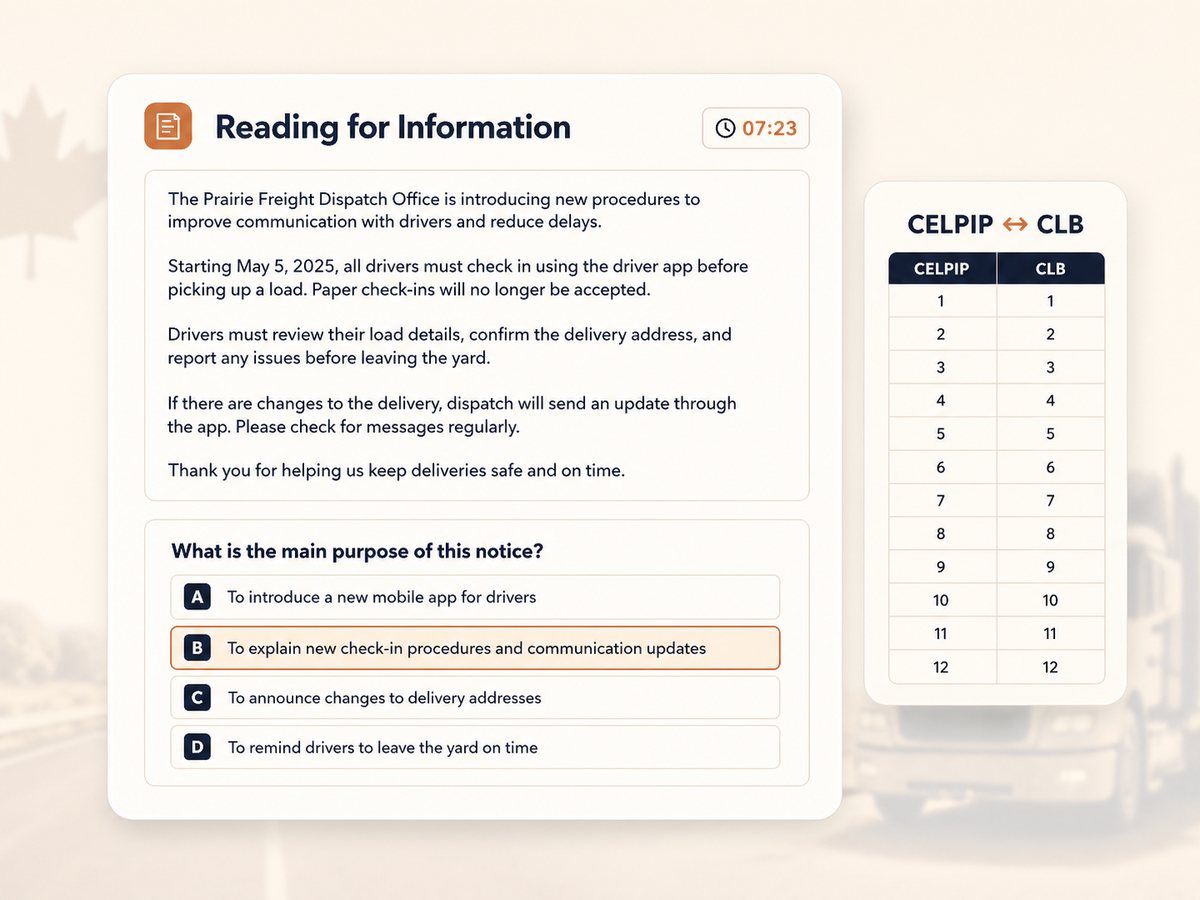 Reading for Information

07:23

The Prairie Freight Dispatch Office is introducing new procedures to improve communication with drivers and reduce delays.

Starting May 5, 2025, all drivers must check in using the driver app before picking up a load. Paper check-ins will no longer be accepted.

Drivers must review their load details, confirm the delivery address, and report any issues before leaving the yard.

If there are changes to the delivery, dispatch will send an update through the app. Please check for messages regularly.

Thank you for helping us keep deliveries safe and on time.

What is the main purpose of this notice?

A To introduce a new mobile app for drivers

B To explain new check-in procedures and communication updates

C To announce changes to delivery addresses

D To remind drivers to leave the yard on time

CELPIP ↔ CLB

| CELPIP | CLB |
|---|---|
| 1 | 1 |
| 2 | 2 |
| 3 | 3 |
| 4 | 4 |
| 5 | 5 |
| 6 | 6 |
| 7 | 7 |
| 8 | 8 |
| 9 | 9 |
| 10 | 10 |
| 11 | 11 |
| 12 | 12 |